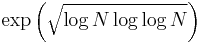 $\exp\left(\sqrt{\log N \log\log N}\right)$